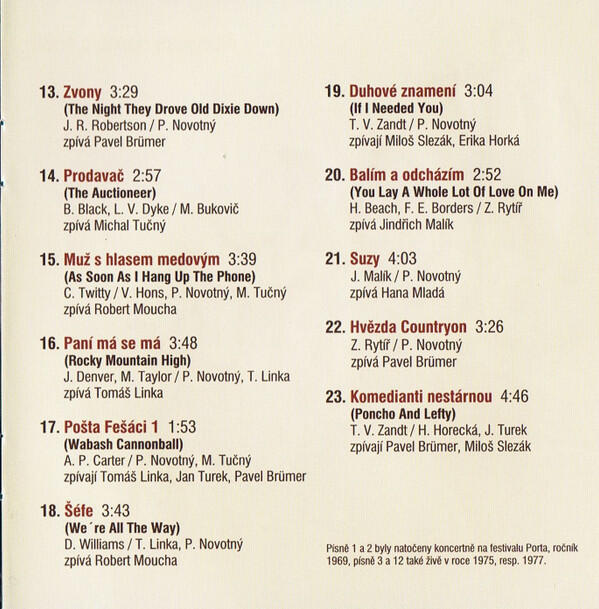 13. Zvony 3:29
(The Night They Drove Old Dixie Down)
J. R. Robertson / P. Novotný
zpívá Pavel Brümer

14. Prodavač 2:57
(The Auctioneer)
B. Black, L. V. Dyke / M. Bukovič
zpívá Michal Tučný

15. Muž s hlasem medovým 3:39
(As Soon As I Hang Up The Phone)
C. Twitty / V. Hons, P. Novotný, M. Tučný
zpívá Robert Moucha

16. Paní má se má 3:48
(Rocky Mountain High)
J. Denver, M. Taylor / P. Novotný, T. Linka
zpívá Tomáš Linka

17. Pošta Fešáci 1 1:53
(Wabash Cannonball)
A. P. Carter / P. Novotný, M. Tučný
zpívají Tomáš Linka, Jan Turek, Pavel Brümer

18. Šéfe 3:43
(We´re All The Way)
D. Williams / T. Linka, P. Novotný
zpívá Robert Moucha

19. Duhové znamení 3:04
(If I Needed You)
T. V. Zandt / P. Novotný
zpívají Miloš Slezák, Erika Horká

20. Balím a odcházím 2:52
(You Lay A Whole Lot Of Love On Me)
H. Beach, F. E. Borders / Z. Rytíř
zpívá Jindřich Malík

21. Suzy 4:03
J. Malík / P. Novotný
zpívá Hana Mladá

22. Hvězda Countryon 3:26
Z. Rytíř / P. Novotný
zpívá Pavel Brümer

23. Komedianti nestárnou 4:46
(Poncho And Lefty)
T. V. Zandt / H. Horecká, J. Turek
zpívají Pavel Brümer, Miloš Slezák

Písně 1 a 2 byly natočeny koncertně na festivalu Porta, ročník 1969, písně 3 a 12 také živě v roce 1975, resp. 1977.